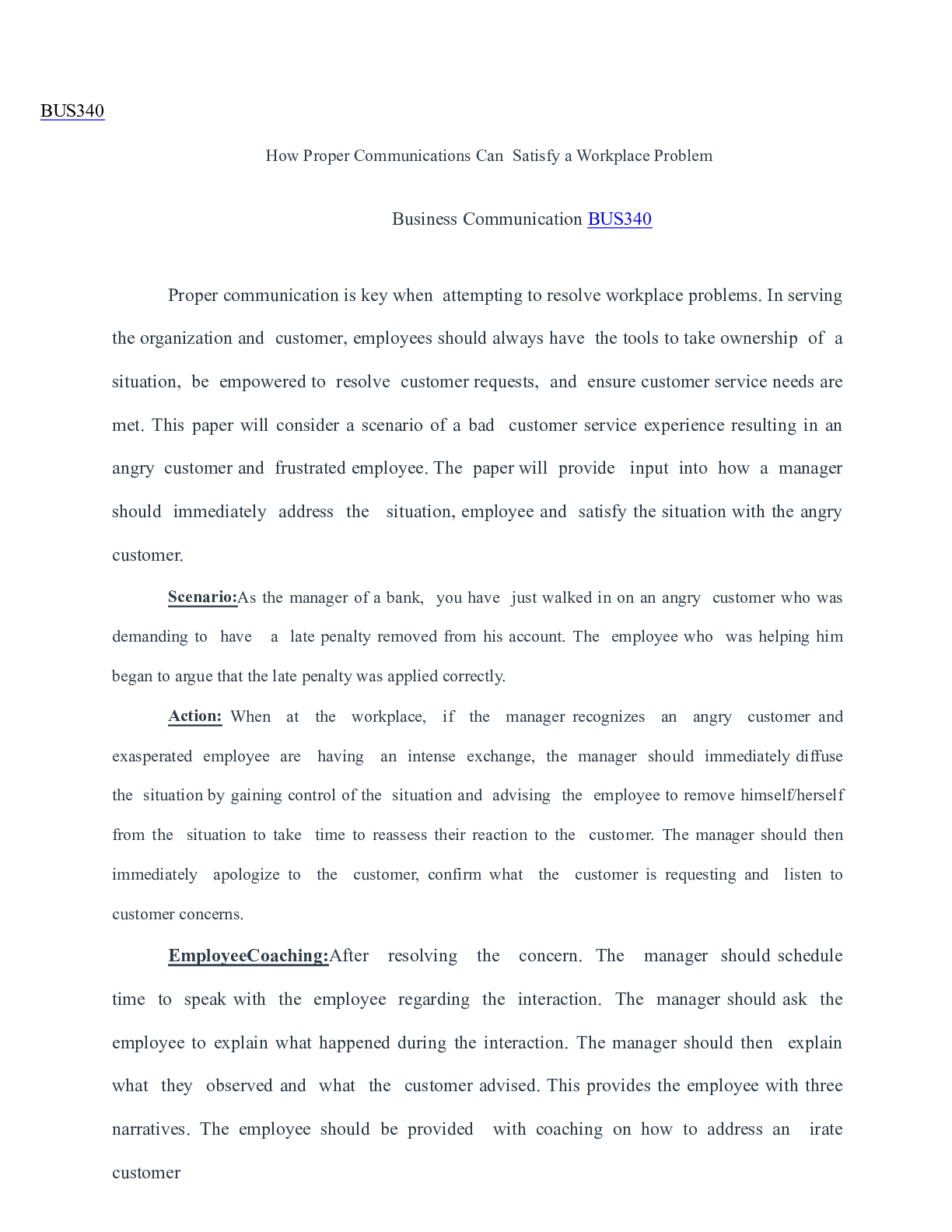 BUS340

How Proper Communications Can Satisfy a Workplace Problem

Business Communication BUS340

Proper communication is key when attempting to resolve workplace problems. In serving the organization and customer, employees should always have the tools to take ownership of a situation, be empowered to resolve customer requests, and ensure customer service needs are met. This paper will consider a scenario of a bad customer service experience resulting in an angry customer and frustrated employee. The paper will provide input into how a manager should immediately address the situation, employee and satisfy the situation with the angry customer.

Scenario:As the manager of a bank, you have just walked in on an angry customer who was demanding to have a late penalty removed from his account. The employee who was helping him began to argue that the late penalty was applied correctly.

Action: When at the workplace, if the manager recognizes an angry customer and exasperated employee are having an intense exchange, the manager should immediately diffuse the situation by gaining control of the situation and advising the employee to remove himself/herself from the situation to take time to reassess their reaction to the customer. The manager should then immediately apologize to the customer, confirm what the customer is requesting and listen to customer concerns.

EmployeeCoaching:After resolving the concern. The manager should schedule time to speak with the employee regarding the interaction. The manager should ask the employee to explain what happened during the interaction. The manager should then explain what they observed and what the customer advised. This provides the employee with three narratives. The employee should be provided with coaching on how to address an irate customer